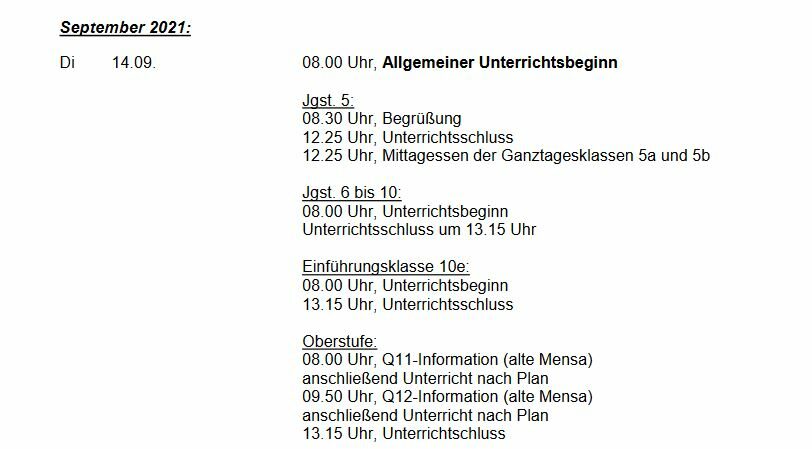 September 2021:

Di 14.09. 08.00 Uhr, Allgemeiner Unterrichtsbeginn

Jgst. 5:
08.30 Uhr, Begrüßung
12.25 Uhr, Unterrichtsschluss
12.25 Uhr, Mittagessen der Ganztagesklassen 5a und 5b

Jgst. 6 bis 10:
08.00 Uhr, Unterrichtsbeginn
Unterrichtsschluss um 13.15 Uhr

Einführungsklasse 10e:
08.00 Uhr, Unterrichtsbeginn
13.15 Uhr, Unterrichtsschluss

Oberstufe:
08.00 Uhr, Q11-Information (alte Mensa)
anschließend Unterricht nach Plan
09.50 Uhr, Q12-Information (alte Mensa)
anschließend Unterricht nach Plan
13.15 Uhr, Unterrichtschluss